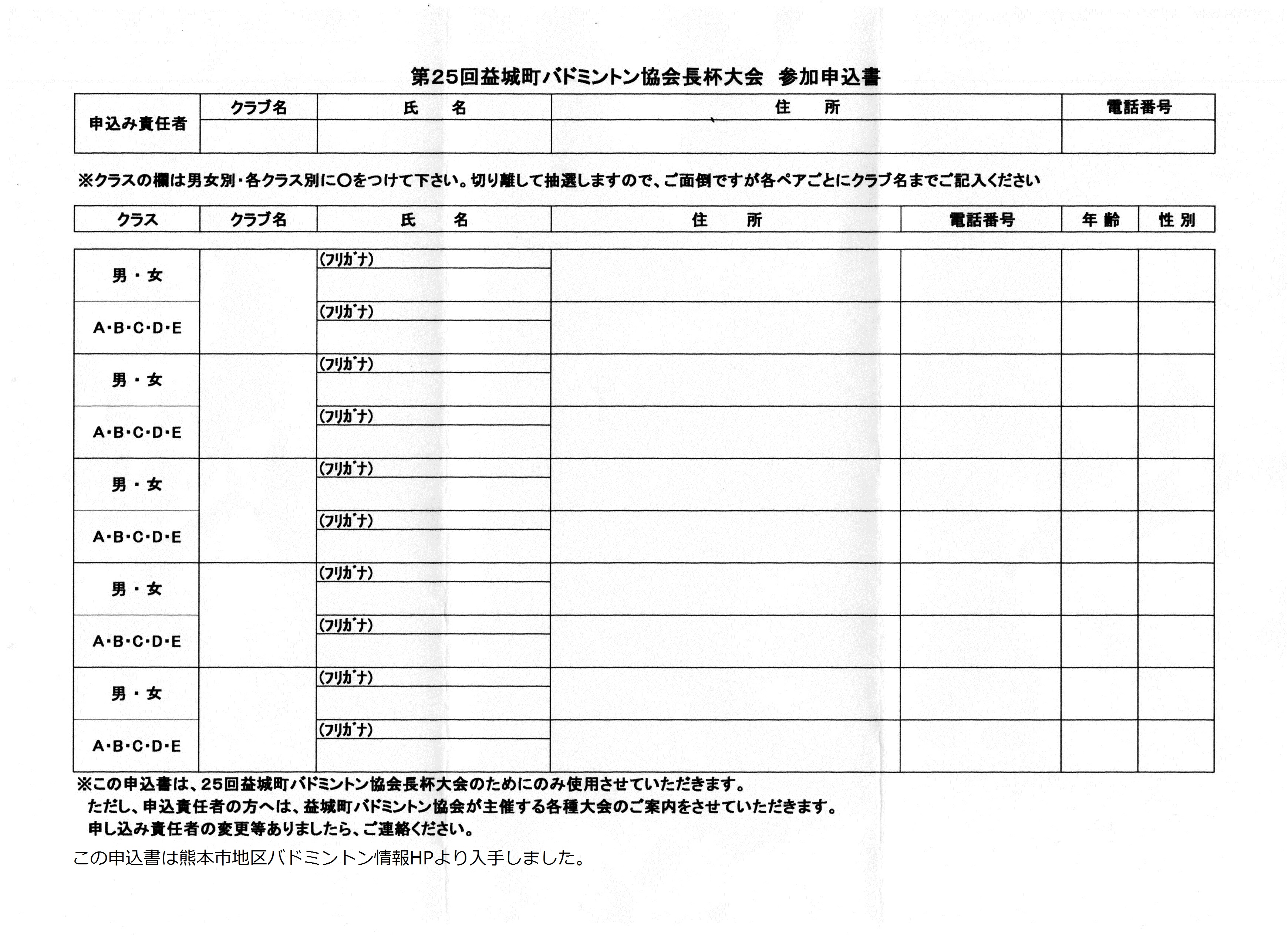 第25回益城町バドミントン協会長杯大会　参加申込書

| 申込み責任者 | クラブ名 | 氏　　名 | 住　　所 | 電話番号 |
|---|---|---|---|---|
| | | | | |

※クラスの欄は男女別・各クラス別に○をつけて下さい。切り離して抽選しますので、ご面倒ですが各ペアごとにクラブ名までご記入ください

| クラス | クラブ名 | 氏　　名 | 住　　所 | 電話番号 | 年 齢 | 性 別 |
|---|---|---|---|---|---|---|
| 男・女 | | (フリガナ) | | | | |
| A・B・C・D・E | | (フリガナ) | | | | |
| 男・女 | | (フリガナ) | | | | |
| A・B・C・D・E | | (フリガナ) | | | | |
| 男・女 | | (フリガナ) | | | | |
| A・B・C・D・E | | (フリガナ) | | | | |
| 男・女 | | (フリガナ) | | | | |
| A・B・C・D・E | | (フリガナ) | | | | |
| 男・女 | | (フリガナ) | | | | |
| A・B・C・D・E | | (フリガナ) | | | | |

※この申込書は、25回益城町バドミントン協会長杯大会のためにのみ使用させていただきます。
ただし、申込責任者の方へは、益城町バドミントン協会が主催する各種大会のご案内をさせていただきます。
申し込み責任者の変更等ありましたら、ご連絡ください。

この申込書は熊本市地区バドミントン情報HPより入手しました。